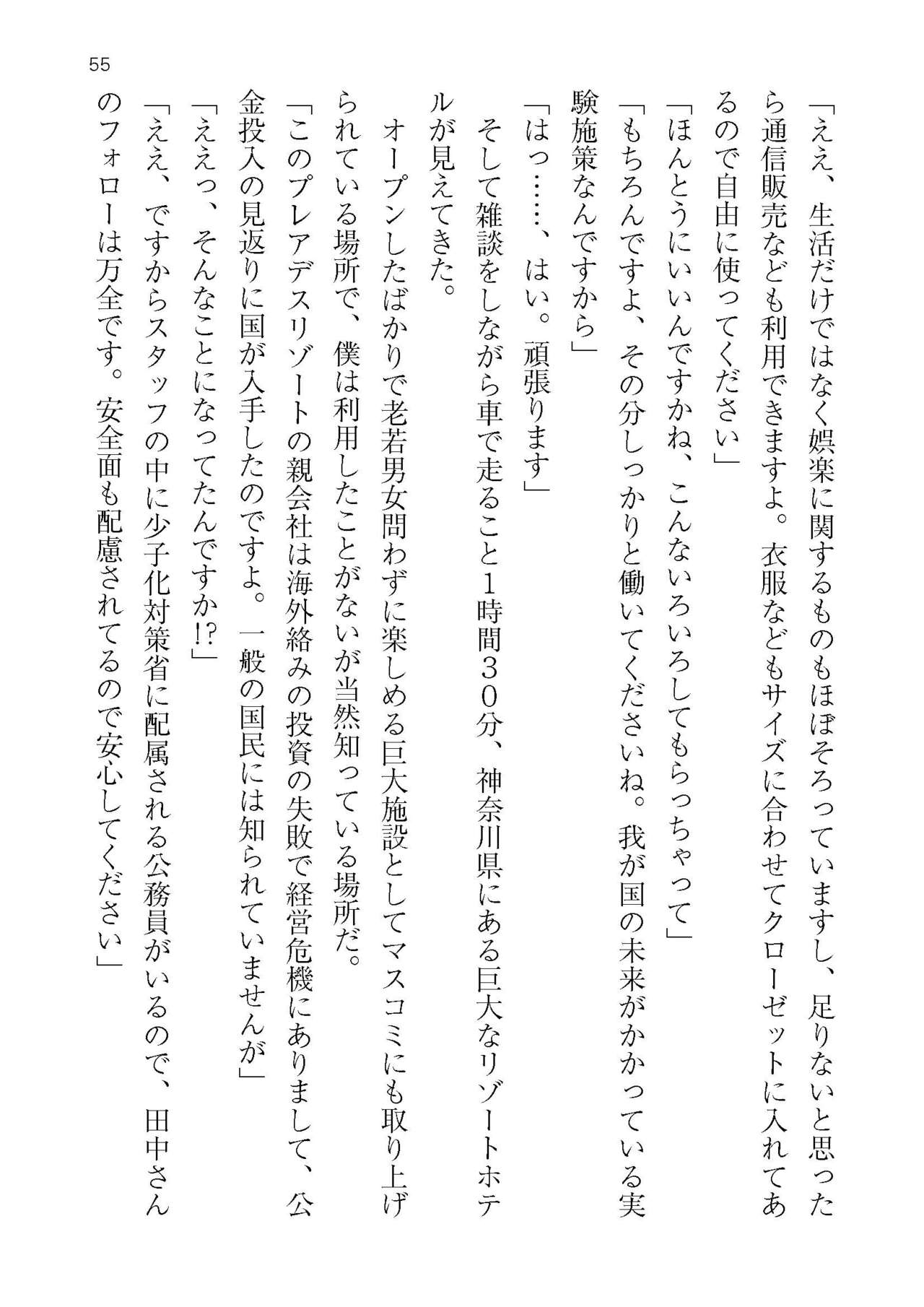 55

「ええ、生活だけではなく娯楽に関するものもほぼそろっていますし、足りないと思ったら通信販売なども利用できますよ。衣服などもサイズに合わせてクローゼットに入れてあるので自由に使ってください」
「ほんとうにいいんですかね、こんないろいろしてもらっちゃって」
「もちろんですよ、その分しっかりと働いてくださいね。我が国の未来がかかっている実験施策なんですから」
「はっ……、はい。頑張ります」
そして雑談をしながら車で走ること1時間30分、神奈川県にある巨大なリゾートホテルが見えてきた。
オープンしたばかりで老若男女問わずに楽しめる巨大施設としてマスコミにも取り上げられている場所で、僕は利用したことがないが当然知っている場所だ。
「このプレアデスリゾートの親会社は海外絡みの投資の失敗で経営危機にありまして、公金投入の見返りに国が入手したのですよ。一般の国民には知られていませんが」
「ええっ、そんなことになってたんですか!?」
「ええ、ですからスタッフの中に少子化対策省に配属される公務員がいるので、田中さんのフォローは万全です。安全面も配慮されてるので安心してください」